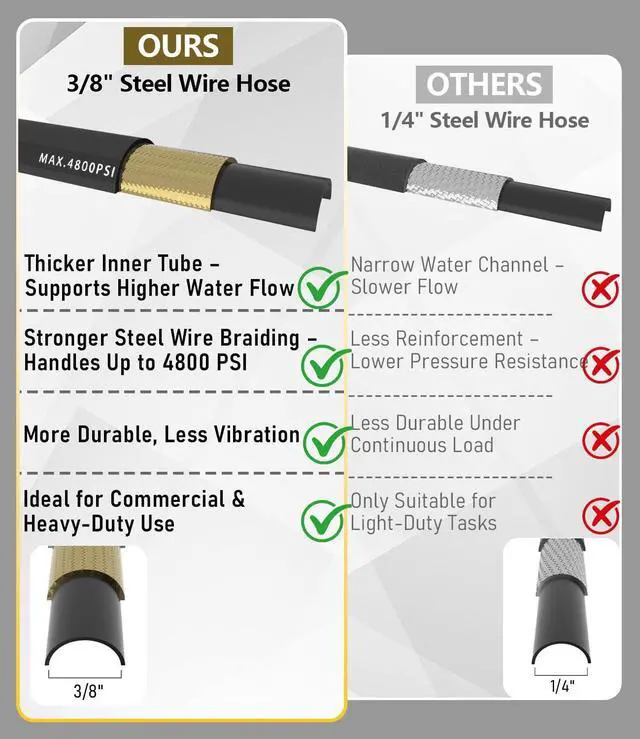 OURS
3/8" Steel Wire Hose

MAX.4800PSI

Thicker Inner Tube – Supports Higher Water Flow

Stronger Steel Wire Braiding – Handles Up to 4800 PSI

More Durable, Less Vibration

Ideal for Commercial & Heavy-Duty Use

3/8"

OTHERS
1/4" Steel Wire Hose

Narrow Water Channel – Slower Flow

Less Reinforcement – Lower Pressure Resistance

Less Durable Under Continuous Load

Only Suitable for Light-Duty Tasks

1/4"